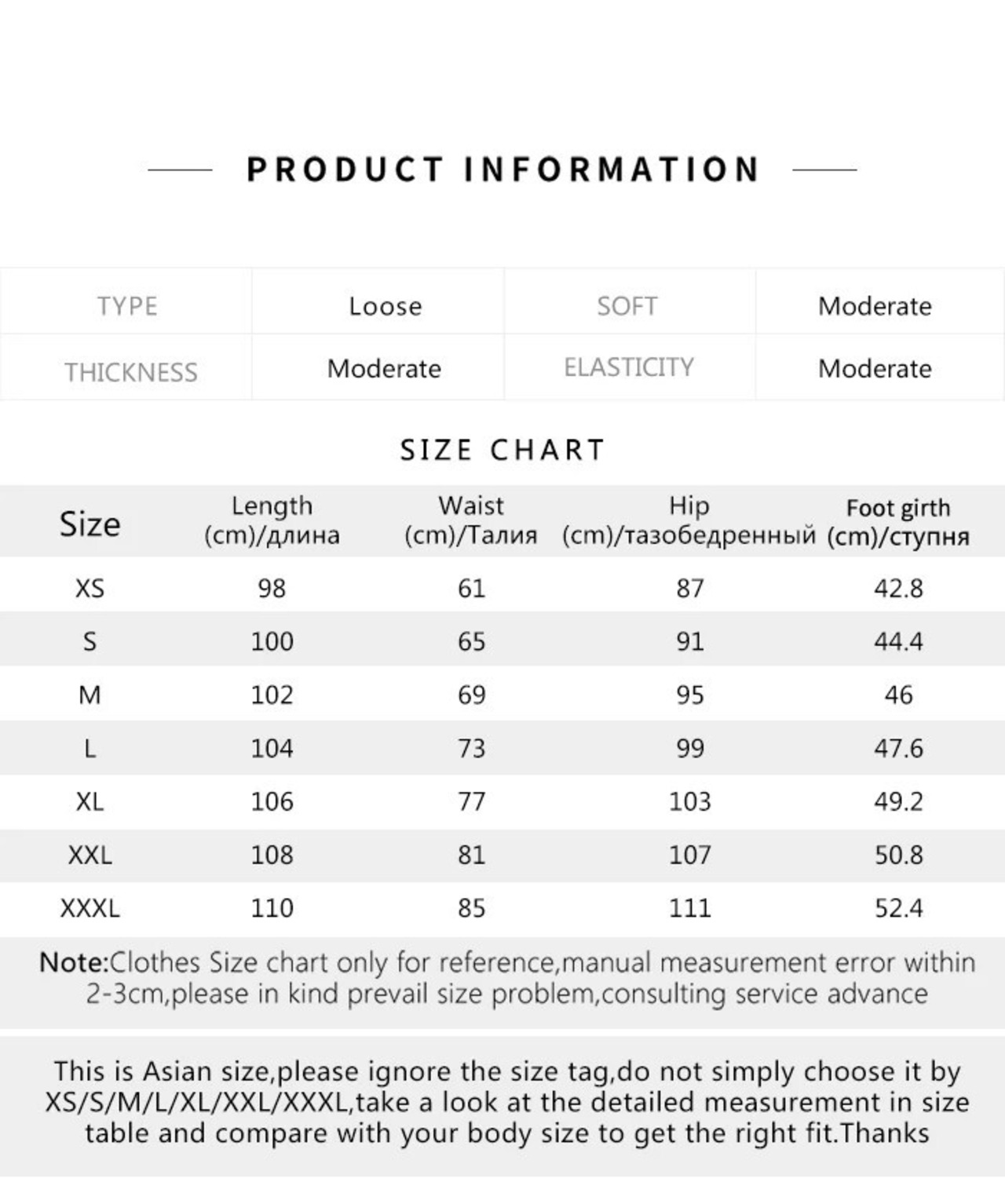 PRODUCT INFORMATION

| TYPE | Loose | SOFT | Moderate |
|---|---|---|---|
| THICKNESS | Moderate | ELASTICITY | Moderate |

SIZE CHART

| Size | Length (cm)/длина | Waist (cm)/Талия | Hip (cm)/тазобедренный | Foot girth (cm)/ступня |
|---|---|---|---|---|
| XS | 98 | 61 | 87 | 42.8 |
| S | 100 | 65 | 91 | 44.4 |
| M | 102 | 69 | 95 | 46 |
| L | 104 | 73 | 99 | 47.6 |
| XL | 106 | 77 | 103 | 49.2 |
| XXL | 108 | 81 | 107 | 50.8 |
| XXXL | 110 | 85 | 111 | 52.4 |

Note:Clothes Size chart only for reference,manual measurement error within 2-3cm,please in kind prevail size problem,consulting service advance

This is Asian size,please ignore the size tag,do not simply choose it by XS/S/M/L/XL/XXL/XXXL,take a look at the detailed measurement in size table and compare with your body size to get the right fit.Thanks